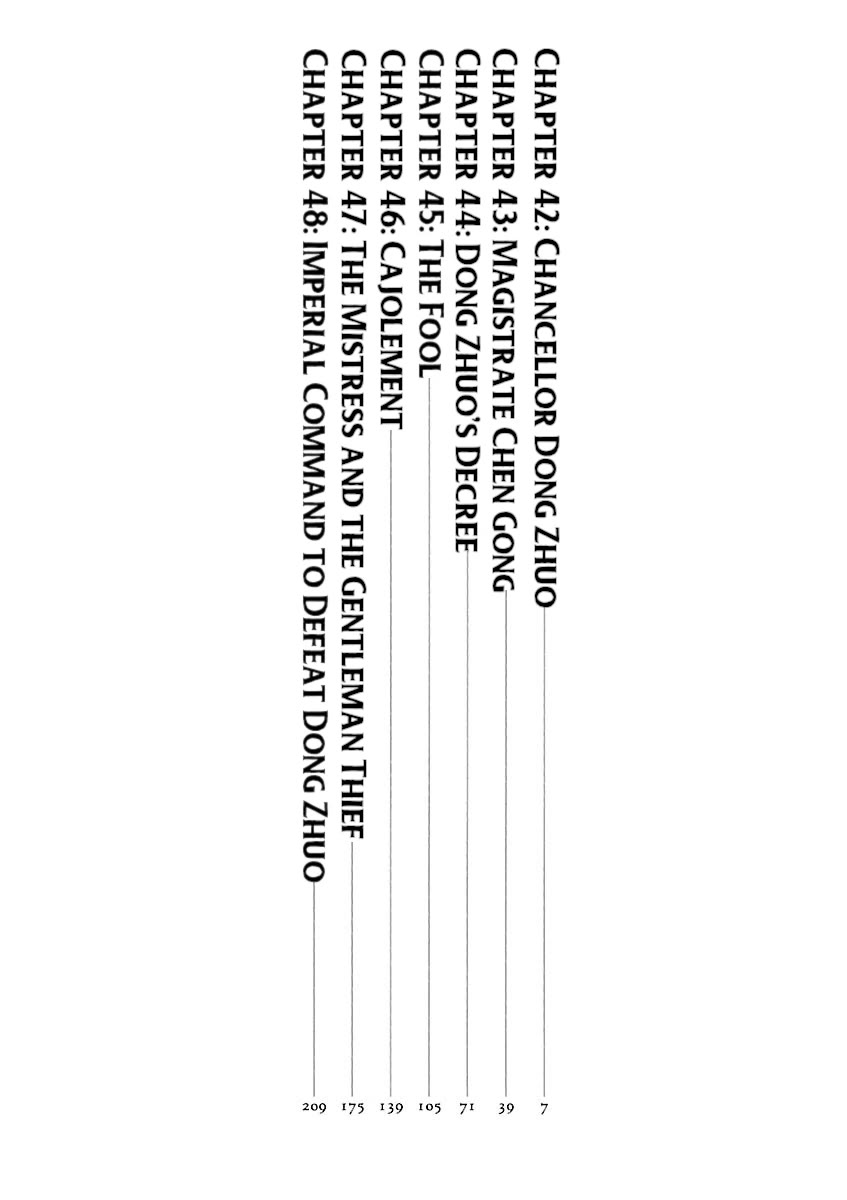 CHAPTER 42: CHANCELLOR DONG ZHUO 7
CHAPTER 43: MAGISTRATE CHEN GONG 39
CHAPTER 44: DONG ZHUO'S DECREE 71
CHAPTER 45: THE FOOL 105
CHAPTER 46: CAJOLEMENT 139
CHAPTER 47: THE MISTRESS AND THE GENTLEMAN THIEF 175
CHAPTER 48: IMPERIAL COMMAND TO DEFEAT DONG ZHUO 209